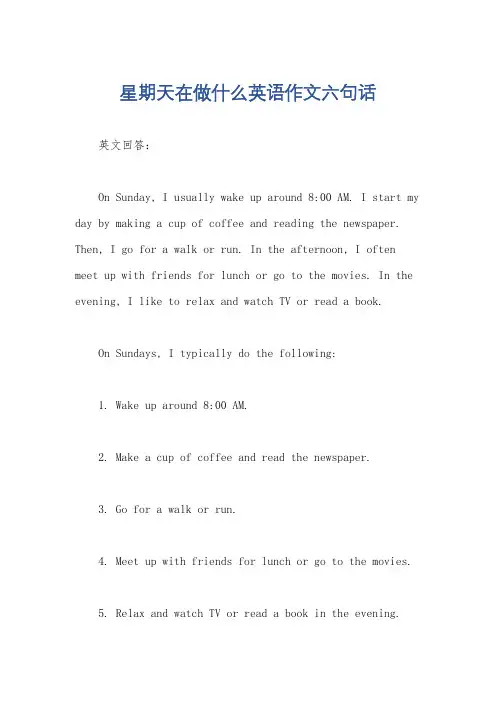 星期天在做什么英语作文六句话

英文回答：

On Sunday, I usually wake up around 8:00 AM. I start my day by making a cup of coffee and reading the newspaper. Then, I go for a walk or run. In the afternoon, I often meet up with friends for lunch or go to the movies. In the evening, I like to relax and watch TV or read a book.

On Sundays, I typically do the following:

1. Wake up around 8:00 AM.

2. Make a cup of coffee and read the newspaper.

3. Go for a walk or run.

4. Meet up with friends for lunch or go to the movies.

5. Relax and watch TV or read a book in the evening.